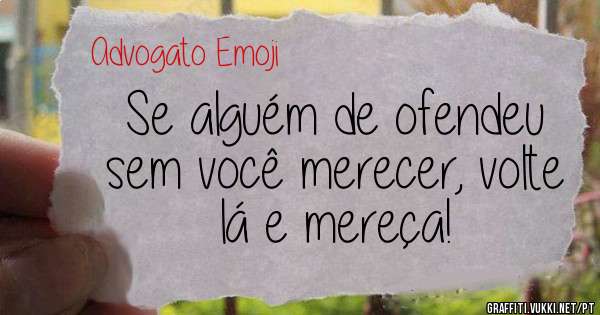 Advogato Emoji

Se alguém de ofendeu sem você merecer, volte lá e mereça!

GRAFFITI.VUKKI.NET/PT